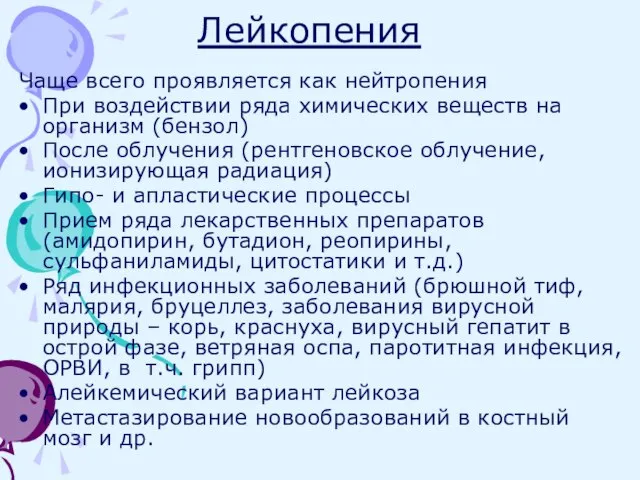 Лейкопения

Чаще всего проявляется как нейтропения

• При воздействии ряда химических веществ на организм (бензол)
• После облучения (рентгеновское облучение, ионизирующая радиация)
• Гипо- и апластические процессы
• Прием ряда лекарственных препаратов (амидопирин, бутадион, реопирины, сульфаниламиды, цитостатики и т.д.)
• Ряд инфекционных заболеваний (брюшной тиф, малярия, бруцеллез, заболевания вирусной природы – корь, краснуха, вирусный гепатит в острой фазе, ветряная оспа, паротитная инфекция, ОРВИ, в т.ч. грипп)
• Алейкемический вариант лейкоза
• Метастазирование новообразований в костный мозг и др.